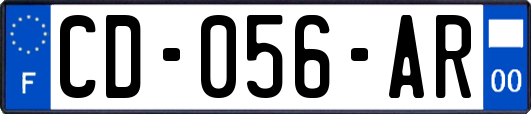 F
CD-056-AR
00